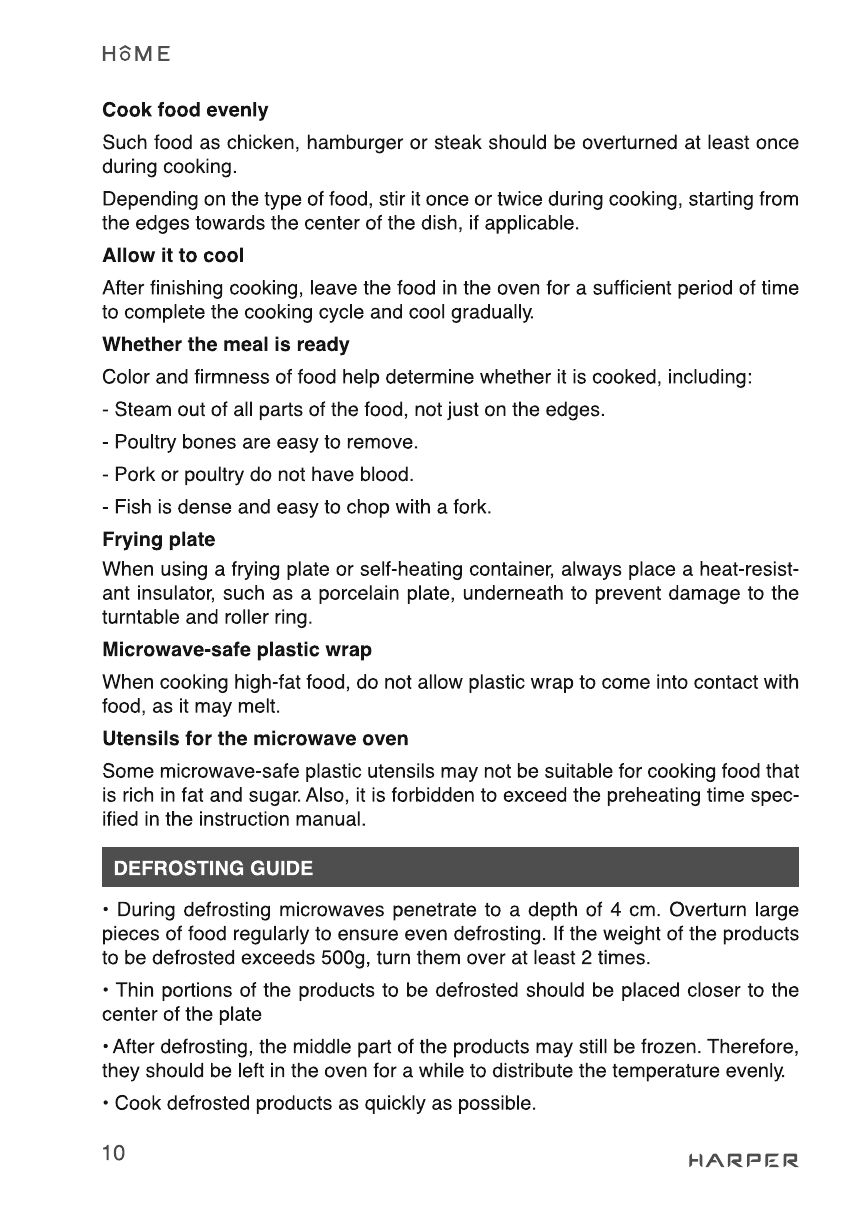 HOME

Cook food evenly

Such food as chicken, hamburger or steak should be overturned at least once during cooking.

Depending on the type of food, stir it once or twice during cooking, starting from the edges towards the center of the dish, if applicable.

Allow it to cool

After finishing cooking, leave the food in the oven for a sufficient period of time to complete the cooking cycle and cool gradually.

Whether the meal is ready

Color and firmness of food help determine whether it is cooked, including:

- Steam out of all parts of the food, not just on the edges.

- Poultry bones are easy to remove.

- Pork or poultry do not have blood.

- Fish is dense and easy to chop with a fork.

Frying plate

When using a frying plate or self-heating container, always place a heat-resistant insulator, such as a porcelain plate, underneath to prevent damage to the turntable and roller ring.

Microwave-safe plastic wrap

When cooking high-fat food, do not allow plastic wrap to come into contact with food, as it may melt.

Utensils for the microwave oven

Some microwave-safe plastic utensils may not be suitable for cooking food that is rich in fat and sugar. Also, it is forbidden to exceed the preheating time specified in the instruction manual.

DEFROSTING GUIDE

• During defrosting microwaves penetrate to a depth of 4 cm. Overturn large pieces of food regularly to ensure even defrosting. If the weight of the products to be defrosted exceeds 500g, turn them over at least 2 times.

• Thin portions of the products to be defrosted should be placed closer to the center of the plate

• After defrosting, the middle part of the products may still be frozen. Therefore, they should be left in the oven for a while to distribute the temperature evenly.

• Cook defrosted products as quickly as possible.

10

HARPER